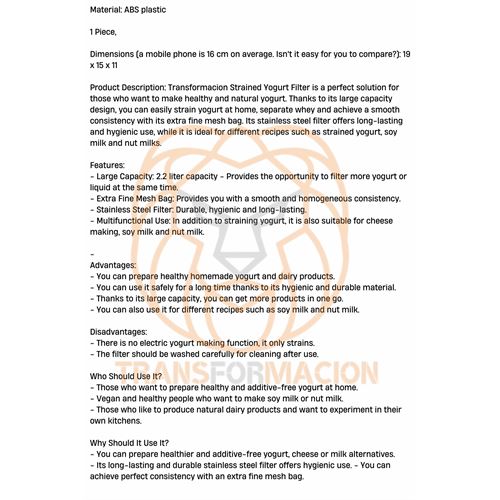 Material: ABS plastic

1 Piece,

Dimensions (a mobile phone is 16 cm on average. Isn't it easy for you to compare?): 19 x 15 x 11

Product Description: Transformacion Strained Yogurt Filter is a perfect solution for those who want to make healthy and natural yogurt. Thanks to its large capacity design, you can easily strain yogurt at home, separate whey and achieve a smooth consistency with its extra fine mesh bag. Its stainless steel filter offers long-lasting and hygienic use, while it is ideal for different recipes such as strained yogurt, soy milk and nut milks.

Features:
- Large Capacity: 2.2 liter capacity - Provides the opportunity to filter more yogurt or liquid at the same time.
- Extra Fine Mesh Bag: Provides you with a smooth and homogeneous consistency.
- Stainless Steel Filter: Durable, hygienic and long-lasting.
- Multifunctional Use: In addition to straining yogurt, it is also suitable for cheese making, soy milk and nut milk.

-
Advantages:
- You can prepare healthy homemade yogurt and dairy products.
- You can use it safely for a long time thanks to its hygienic and durable material.
- Thanks to its large capacity, you can get more products in one go.
- You can also use it for different recipes such as soy milk and nut milk.

Disadvantages:
- There is no electric yogurt making function, it only strains.
- The filter should be washed carefully for cleaning after use.

TRANSFORMACION

Who Should Use It?
- Those who want to prepare healthy and additive-free yogurt at home.
- Vegan and healthy people who want to make soy milk or nut milk.
- Those who like to produce natural dairy products and want to experiment in their own kitchens.

Why Should It Use It?
- You can prepare healthier and additive-free yogurt, cheese or milk alternatives.
- Its long-lasting and durable stainless steel filter offers hygienic use. - You can achieve perfect consistency with an extra fine mesh bag.